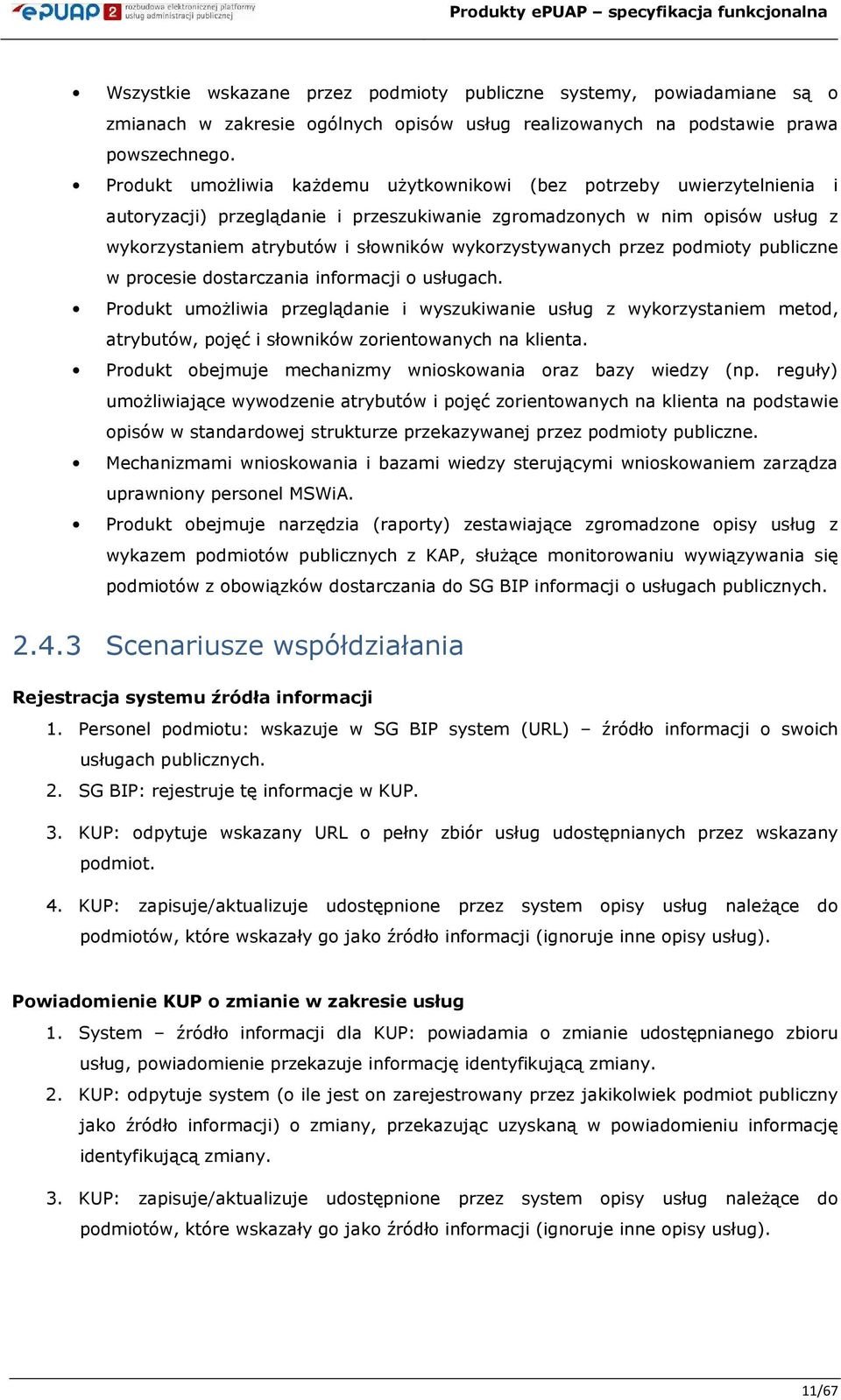 ePUAP 2 rozbudowa elektronicznej platformy usług administracji publicznej

Produkty ePUAP – specyfikacja funkcjonalna

• Wszystkie wskazane przez podmioty publiczne systemy, powiadamiane są o zmianach w zakresie ogólnych opisów usług realizowanych na podstawie prawa powszechnego.
• Produkt umożliwia każdemu użytkownikowi (bez potrzeby uwierzytelnienia i autoryzacji) przeglądanie i przeszukiwanie zgromadzonych w nim opisów usług z wykorzystaniem atrybutów i słowników wykorzystywanych przez podmioty publiczne w procesie dostarczania informacji o usługach.
• Produkt umożliwia przeglądanie i wyszukiwanie usług z wykorzystaniem metod, atrybutów, pojęć i słowników zorientowanych na klienta.
• Produkt obejmuje mechanizmy wnioskowania oraz bazy wiedzy (np. reguły) umożliwiające wywodzenie atrybutów i pojęć zorientowanych na klienta na podstawie opisów w standardowej strukturze przekazywanej przez podmioty publiczne.
• Mechanizmami wnioskowania i bazami wiedzy sterującymi wnioskowaniem zarządza uprawniony personel MSWiA.
• Produkt obejmuje narzędzia (raporty) zestawiające zgromadzone opisy usług z wykazem podmiotów publicznych z KAP, służące monitorowaniu wywiązywania się podmiotów z obowiązków dostarczania do SG BIP informacji o usługach publicznych.

2.4.3 Scenariusze współdziałania

Rejestracja systemu źródła informacji
1. Personel podmiotu: wskazuje w SG BIP system (URL) – źródło informacji o swoich usługach publicznych.
2. SG BIP: rejestruje tę informacje w KUP.
3. KUP: odpytuje wskazany URL o pełny zbiór usług udostępnianych przez wskazany podmiot.
4. KUP: zapisuje/aktualizuje udostępnione przez system opisy usług należące do podmiotów, które wskazały go jako źródło informacji (ignoruje inne opisy usług).

Powiadomienie KUP o zmianie w zakresie usług
1. System – źródło informacji dla KUP: powiadamia o zmianie udostępnianego zbioru usług, powiadomienie przekazuje informację identyfikującą zmiany.
2. KUP: odpytuje system (o ile jest on zarejestrowany przez jakikolwiek podmiot publiczny jako źródło informacji) o zmiany, przekazując uzyskaną w powiadomieniu informację identyfikującą zmiany.
3. KUP: zapisuje/aktualizuje udostępnione przez system opisy usług należące do podmiotów, które wskazały go jako źródło informacji (ignoruje inne opisy usług).

11/67